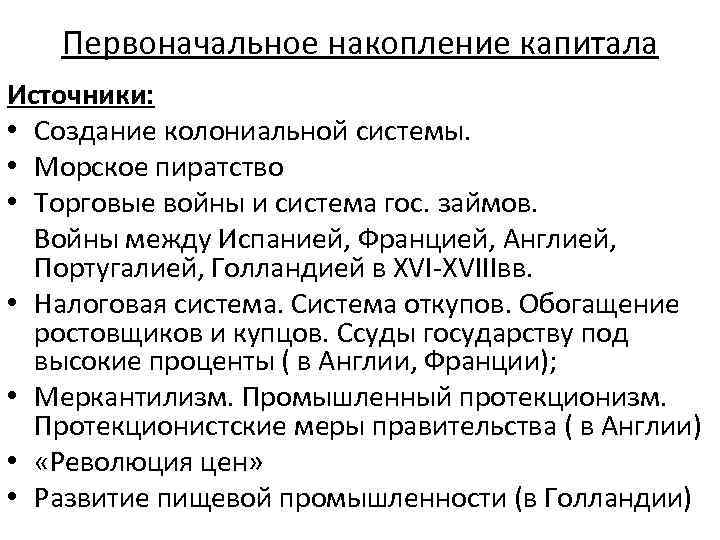 Первоначальное накопление капитала

Источники:

• Создание колониальной системы.
• Морское пиратство
• Торговые войны и система гос. займов.
Войны между Испанией, Францией, Англией, Португалией, Голландией в XVI-XVIIIвв.
• Налоговая система. Система откупов. Обогащение ростовщиков и купцов. Ссуды государству под высокие проценты ( в Англии, Франции);
• Меркантилизм. Промышленный протекционизм. Протекционистские меры правительства ( в Англии)
• «Революция цен»
• Развитие пищевой промышленности (в Голландии)